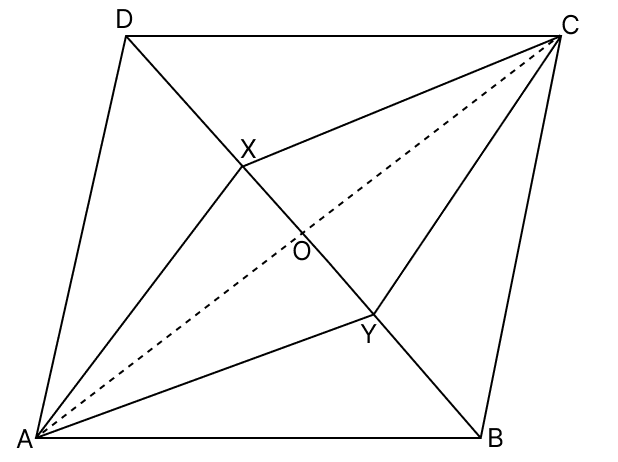 D
C
X
O
Y
A
B